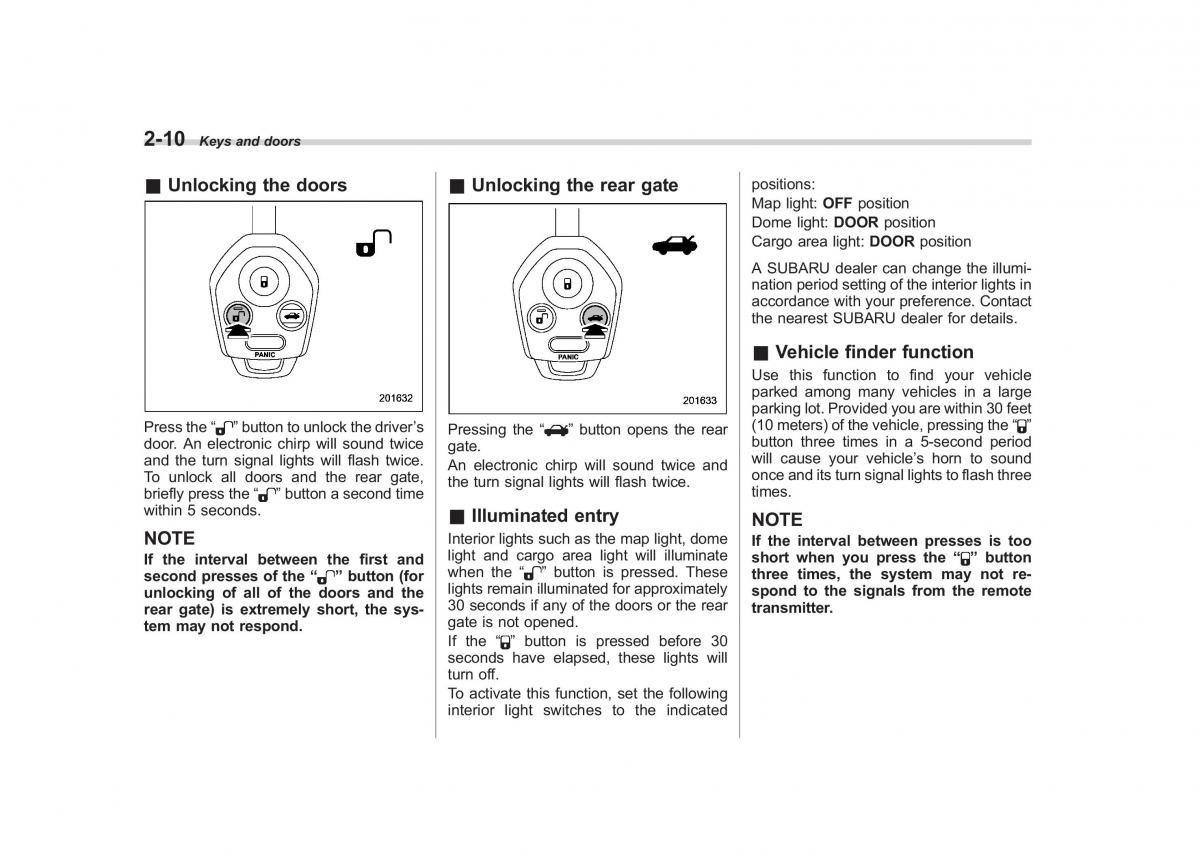 2-10 Keys and doors

■ Unlocking the doors

PANIC

201632

Press the “ ” button to unlock the driver’s door. An electronic chirp will sound twice and the turn signal lights will flash twice. To unlock all doors and the rear gate, briefly press the “ ” button a second time within 5 seconds.

NOTE

If the interval between the first and second presses of the “ ” button (for unlocking of all of the doors and the rear gate) is extremely short, the system may not respond.

■ Unlocking the rear gate

PANIC

201633

Pressing the “ ” button opens the rear gate.

An electronic chirp will sound twice and the turn signal lights will flash twice.

■ Illuminated entry

Interior lights such as the map light, dome light and cargo area light will illuminate when the “ ” button is pressed. These lights remain illuminated for approximately 30 seconds if any of the doors or the rear gate is not opened.

If the “ ” button is pressed before 30 seconds have elapsed, these lights will turn off.

To activate this function, set the following interior light switches to the indicated positions:

Map light: OFF position

Dome light: DOOR position

Cargo area light: DOOR position

A SUBARU dealer can change the illumination period setting of the interior lights in accordance with your preference. Contact the nearest SUBARU dealer for details.

■ Vehicle finder function

Use this function to find your vehicle parked among many vehicles in a large parking lot. Provided you are within 30 feet (10 meters) of the vehicle, pressing the “ ” button three times in a 5-second period will cause your vehicle’s horn to sound once and its turn signal lights to flash three times.

NOTE

If the interval between presses is too short when you press the “ ” button three times, the system may not respond to the signals from the remote transmitter.